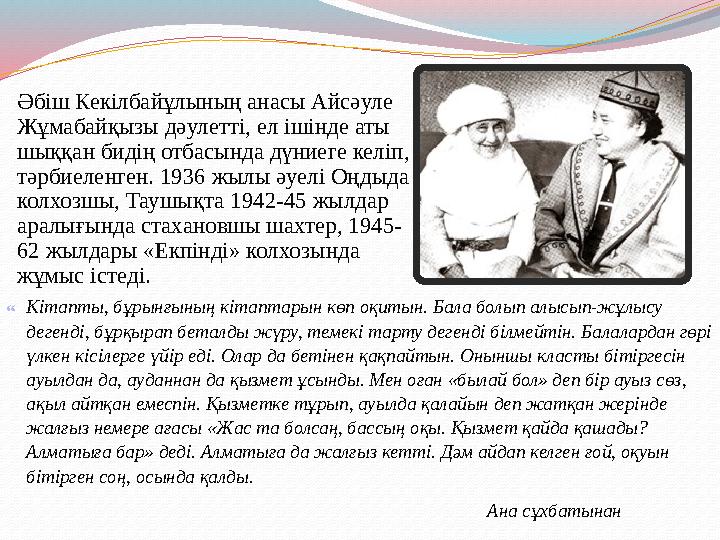 Әбіш Кекілбайұлының анасы Айсәуле Жұмабайқызы дәулетті, ел ішінде аты шыққан бидің отбасында дүниеге келіп, тәрбиеленген. 1936 жылы әуелі Оңдыда колхозшы, Таушықта 1942-45 жылдар аралығында стахановшы шахтер, 1945-62 жылдары «Екпінді» колхозында жұмыс істеді.

« Кітапты, бұрынғының кітаптарын көп оқитын. Бала болып алысып-жұлысу дегенді, бұрқырап беталды жүру, темекі тарту дегенді білмейтін. Балалардан гөрі үлкен кісілерге үйір еді. Олар да бетінен қақпайтын. Оныншы класты бітіргесін ауылдан да, ауданнан да қызмет ұсынды. Мен оған «былай бол» деп бір ауыз сөз, ақыл айтқан емеспін. Қызметке тұрып, ауылда қалайын деп жатқан жерінде жалғыз немере ағасы «Жас та болсаң, бассың оқы. Қызмет қайда қашады? Алматыға бар» деді. Алматыға да жалғыз кетті. Дәм айдап келген ғой, оқуын бітірген соң, осында қалды.

Ана сұхбатынан